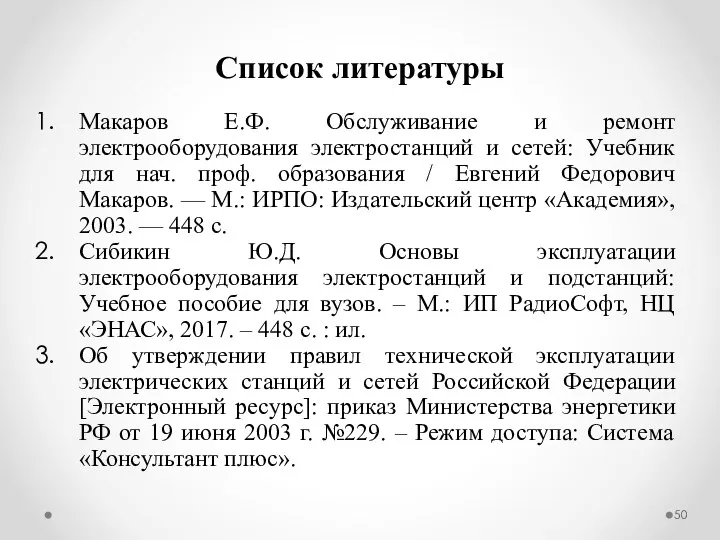 Список литературы

1. Макаров Е.Ф. Обслуживание и ремонт электрооборудования электростанций и сетей: Учебник для нач. проф. образования / Евгений Федорович Макаров. — М.: ИРПО: Издательский центр «Академия», 2003. — 448 с.
2. Сибикин Ю.Д. Основы эксплуатации электрооборудования электростанций и подстанций: Учебное пособие для вузов. – М.: ИП РадиоСофт, НЦ «ЭНАС», 2017. – 448 с. : ил.
3. Об утверждении правил технической эксплуатации электрических станций и сетей Российской Федерации [Электронный ресурс]: приказ Министерства энергетики РФ от 19 июня 2003 г. №229. – Режим доступа: Система «Консультант плюс».

50